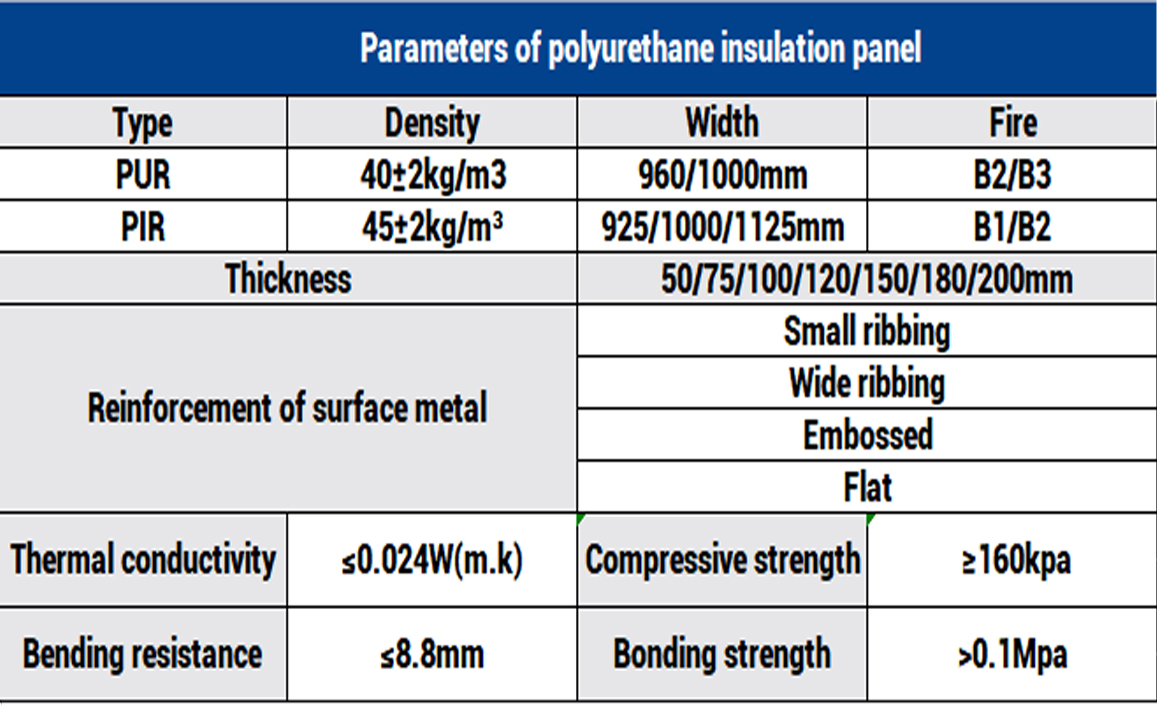 Parameters of polyurethane insulation panel

| Type | Density | Width | Fire |
|---|---|---|---|
| PUR | 40±2kg/m3 | 960/1000mm | B2/B3 |
| PIR | 45±2kg/m³ | 925/1000/1125mm | B1/B2 |
| Thickness | | 50/75/100/120/150/180/200mm | |
| Reinforcement of surface metal | | Small ribbing | |
| | | Wide ribbing | |
| | | Embossed | |
| | | Flat | |
| Thermal conductivity | ≤0.024W(m.k) | Compressive strength | ≥160kpa |
| Bending resistance | ≤8.8mm | Bonding strength | >0.1Mpa |